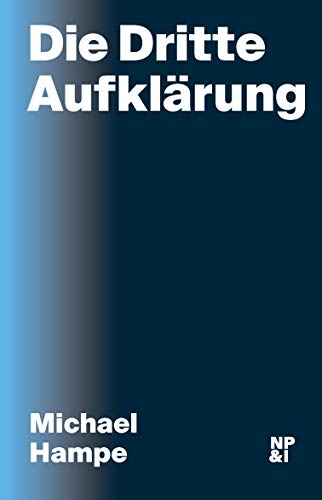 Die Dritte Aufklärung

Michael Hampe

NP &I